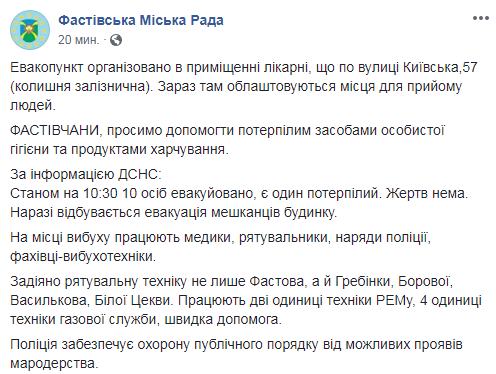 Фастівська Міська Рада
20 мин. ·

Евакопункт організовано в приміщенні лікарні, що по вулиці Київська,57 (колишня залізнична). Зараз там облаштовуються місця для прийому людей.

ФАСТІВЧАНИ, просимо допомогти потерпілим засобами особистої гігієни та продуктами харчування.

За інформацією ДСНС:
Станом на 10:30 10 осіб евакуйовано, є один потерпілий. Жертв нема. Наразі відбувається евакуація мешканців будинку.

На місці вибуху працюють медики, рятувальники, наряди поліції, фахівці-вибухотехніки.

Задіяно рятувальну техніку не лише Фастова, а й Гребінки, Борової, Василькова, Білої Цекви. Працюють дві одиниці техніки РЕМу, 4 одиниці техніки газової служби, швидка допомога.

Поліція забезпечує охорону публічного порядку від можливих проявів мародерства.